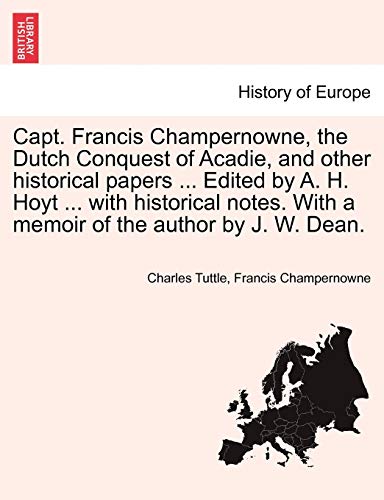 BRITISH LIBRARY

History of Europe

Capt. Francis Champernowne, the Dutch Conquest of Acadie, and other historical papers ... Edited by A. H. Hoyt ... with historical notes. With a memoir of the author by J. W. Dean.

Charles Tuttle, Francis Champernowne